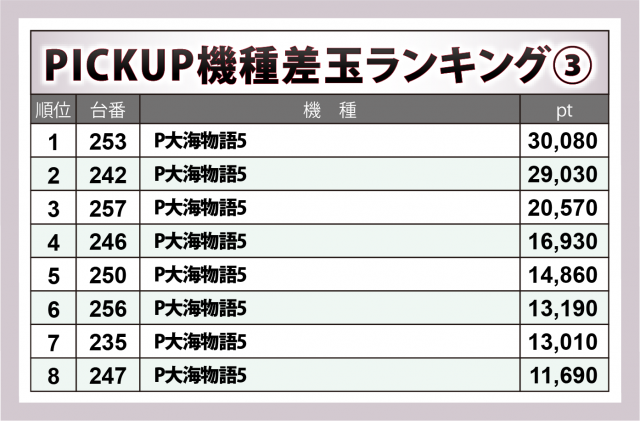 PICKUP機種差玉ランキング③

| 順位 | 台番 | 機　種 | pt |
|---|---|---|---|
| 1 | 253 | P大海物語5 | 30,080 |
| 2 | 242 | P大海物語5 | 29,030 |
| 3 | 257 | P大海物語5 | 20,570 |
| 4 | 246 | P大海物語5 | 16,930 |
| 5 | 250 | P大海物語5 | 14,860 |
| 6 | 256 | P大海物語5 | 13,190 |
| 7 | 235 | P大海物語5 | 13,010 |
| 8 | 247 | P大海物語5 | 11,690 |